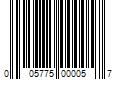 0 05775 00005 7